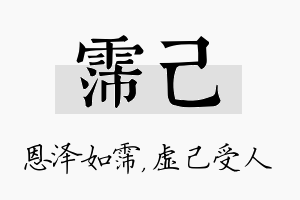 霈己

恩泽如霈，虚己受人